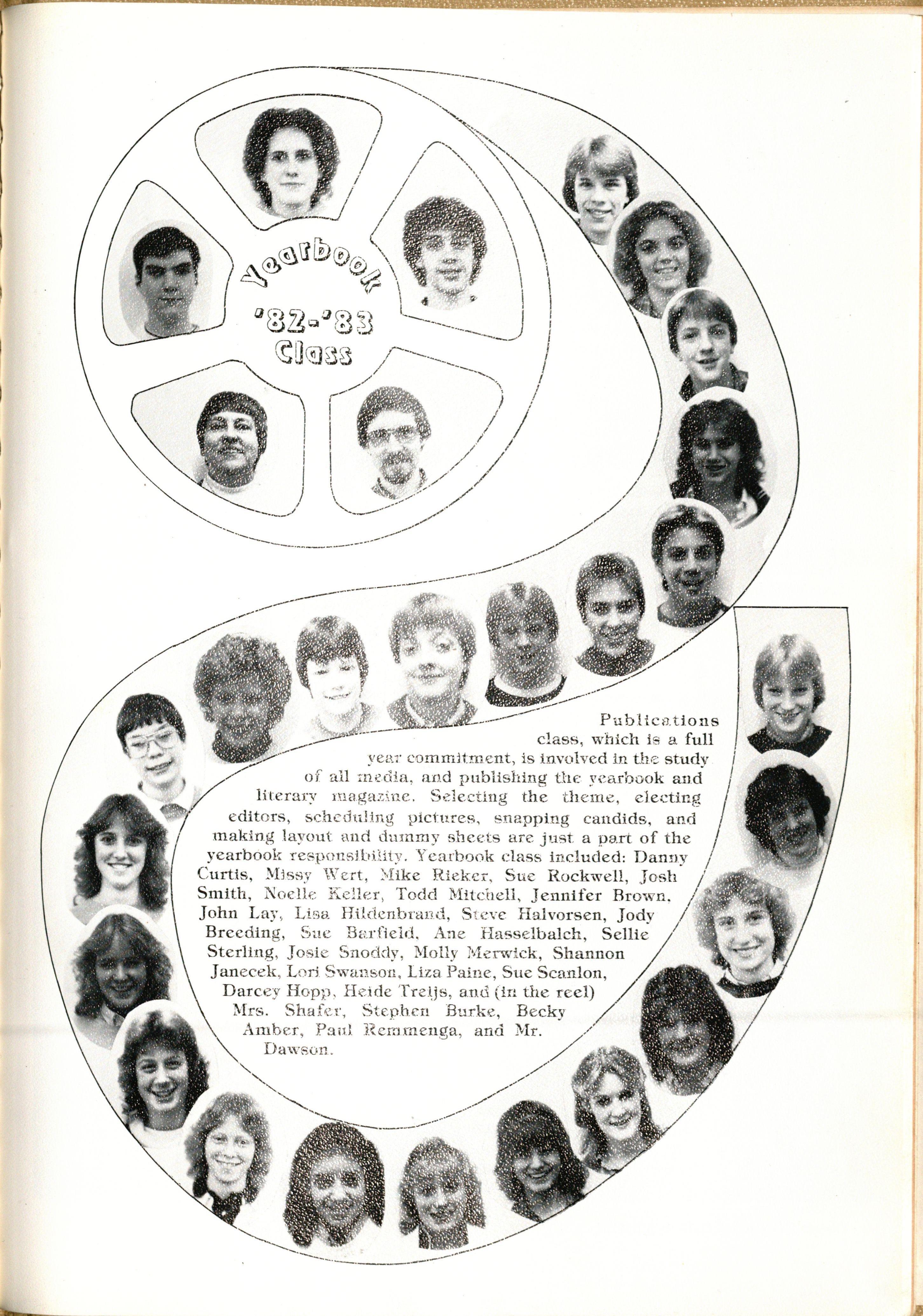 Yearbook
'82-'83
Class

Publications class, which is a full year commitment, is involved in the study of all media, and publishing the yearbook and literary magazine. Selecting the theme, electing editors, scheduling pictures, snapping candids, and making layout and dummy sheets are just a part of the yearbook responsibility. Yearbook class included: Danny Curtis, Missy Wert, Mike Rieker, Sue Rockwell, Josh Smith, Noelle Keller, Todd Mitchell, Jennifer Brown, John Lay, Lisa Hildenbrand, Steve Halvorsen, Jody Breeding, Sue Barfield, Ane Hasselbalch, Sellie Sterling, Josie Snoddy, Molly Merwick, Shannon Janecek, Lori Swanson, Liza Paine, Sue Scanlon, Darcey Hopp, Heide Treijs, and (in the reel) Mrs. Shafer, Stephen Burke, Becky Amber, Paul Remmenga, and Mr. Dawson.